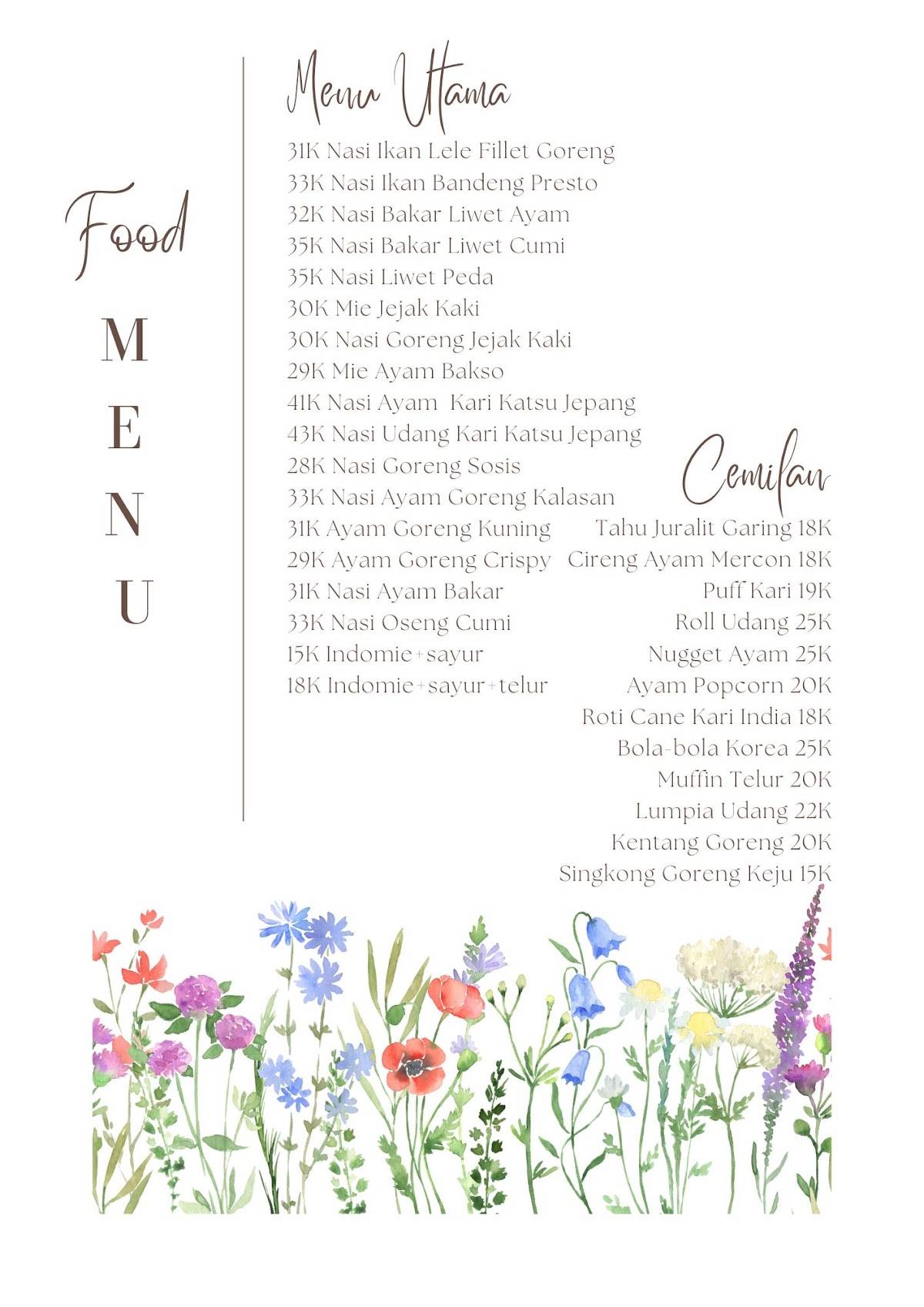 Food
M
E
N
U

Menu Utama

31K Nasi Ikan Lele Fillet Goreng
33K Nasi Ikan Bandeng Presto
32K Nasi Bakar Liwet Ayam
35K Nasi Bakar Liwet Cumi
35K Nasi Liwet Peda
30K Mie Jejak Kaki
30K Nasi Goreng Jejak Kaki
29K Mie Ayam Bakso
41K Nasi Ayam Kari Katsu Jepang
43K Nasi Udang Kari Katsu Jepang
28K Nasi Goreng Sosis
33K Nasi Ayam Goreng Kalasan
31K Ayam Goreng Kuning
29K Ayam Goreng Crispy
31K Nasi Ayam Bakar
33K Nasi Oseng Cumi
15K Indomie+sayur
18K Indomie+sayur+telur

Cemilan

Tahu Juralit Garing 18K
Cireng Ayam Mercon 18K
Puff Kari 19K
Roll Udang 25K
Nugget Ayam 25K
Ayam Popcorn 20K
Roti Cane Kari India 18K
Bola-bola Korea 25K
Muffin Telur 20K
Lumpia Udang 22K
Kentang Goreng 20K
Singkong Goreng Keju 15K